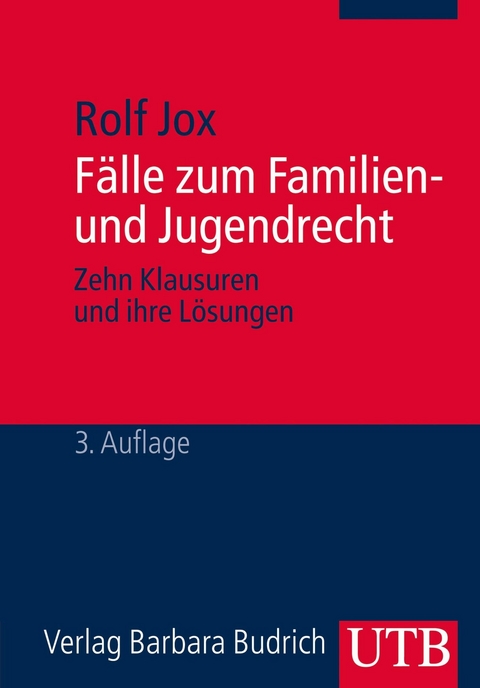 Rolf Jox

Fälle zum Familien- und Jugendrecht

Zehn Klausuren und ihre Lösungen

3. Auflage

Verlag Barbara Budrich

UTB